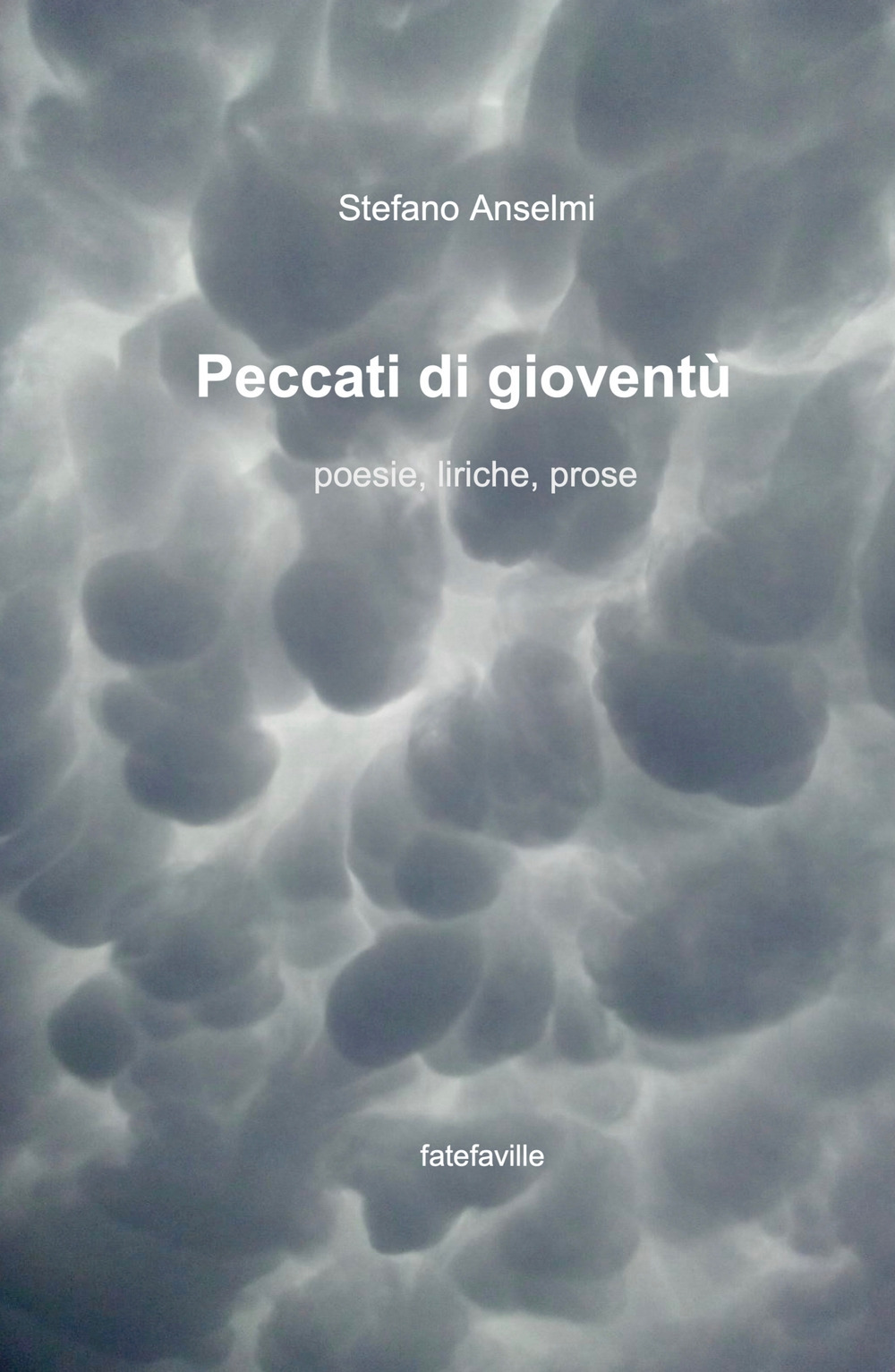 Stefano Anselmi

Peccati di gioventù

poesie, liriche, prose

fatefaville